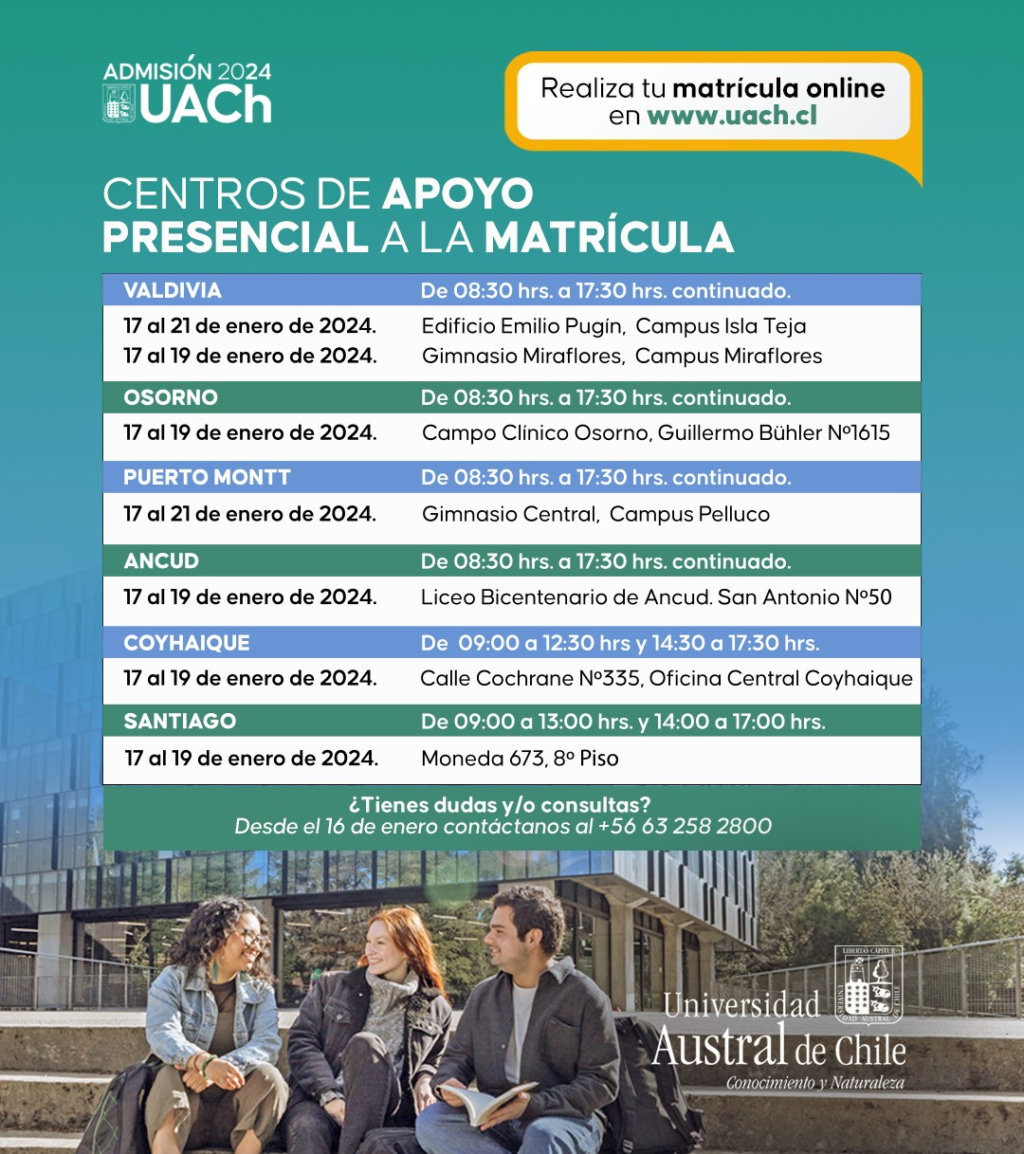 ADMISIÓN 2024
UACh

Realiza tu matrícula online en www.uach.cl

CENTROS DE APOYO PRESENCIAL A LA MATRÍCULA

| VALDIVIA | De 08:30 hrs. a 17:30 hrs. continuado. |
|---|---|
| 17 al 21 de enero de 2024. | Edificio Emilio Pugín, Campus Isla Teja |
| 17 al 19 de enero de 2024. | Gimnasio Miraflores, Campus Miraflores |
| OSORNO | De 08:30 hrs. a 17:30 hrs. continuado. |
| 17 al 19 de enero de 2024. | Campo Clínico Osorno, Guillermo Bühler Nº1615 |
| PUERTO MONTT | De 08:30 hrs. a 17:30 hrs. continuado. |
| 17 al 21 de enero de 2024. | Gimnasio Central, Campus Pelluco |
| ANCUD | De 08:30 hrs. a 17:30 hrs. continuado. |
| 17 al 19 de enero de 2024. | Liceo Bicentenario de Ancud. San Antonio Nº50 |
| COYHAIQUE | De 09:00 a 12:30 hrs y 14:30 a 17:30 hrs. |
| 17 al 19 de enero de 2024. | Calle Cochrane Nº335, Oficina Central Coyhaique |
| SANTIAGO | De 09:00 a 13:00 hrs. y 14:00 a 17:00 hrs. |
| 17 al 19 de enero de 2024. | Moneda 673, 8º Piso |

¿Tienes dudas y/o consultas?
Desde el 16 de enero contáctanos al +56 63 258 2800

LIBERTAS CAPITUR
Universidad Austral de Chile
Conocimiento y Naturaleza